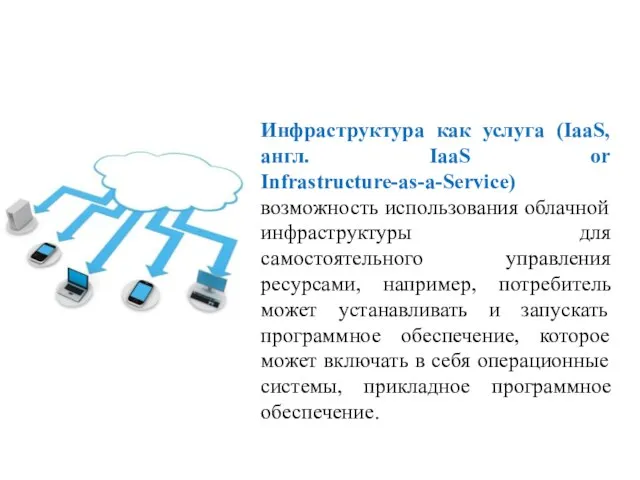 Инфраструктура как услуга (IaaS, англ. IaaS or Infrastructure-as-a-Service) возможность использования облачной инфраструктуры для самостоятельного управления ресурсами, например, потребитель может устанавливать и запускать программное обеспечение, которое может включать в себя операционные системы, прикладное программное обеспечение.